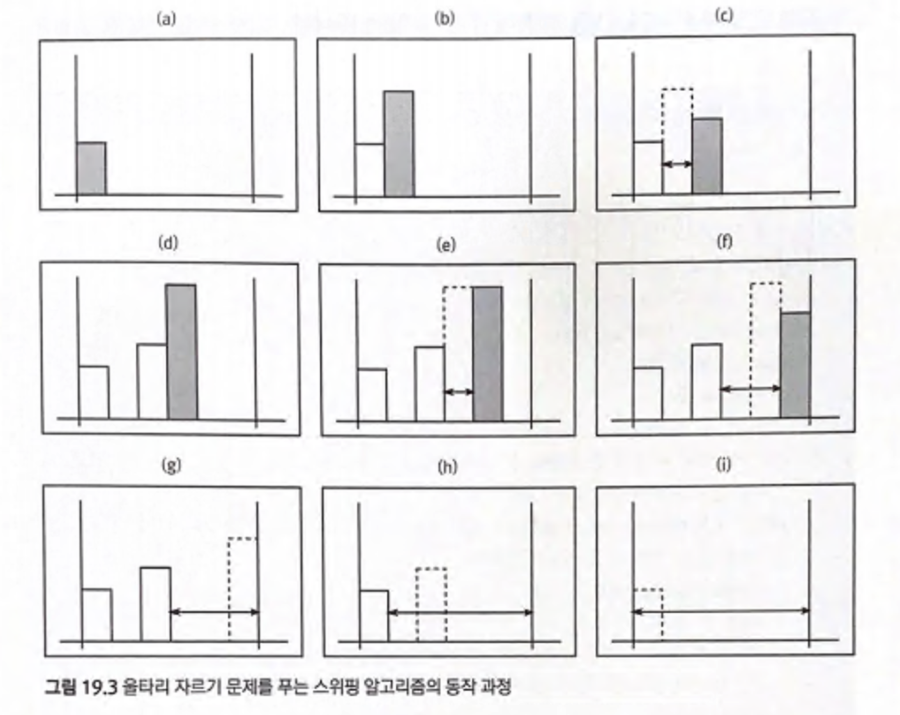 (a)

(b)

(c)

(d)

(e)

(f)

(g)

(h)

(i)

그림 19.3 울타리 자르기 문제를 푸는 스위핑 알고리즘의 동작 과정